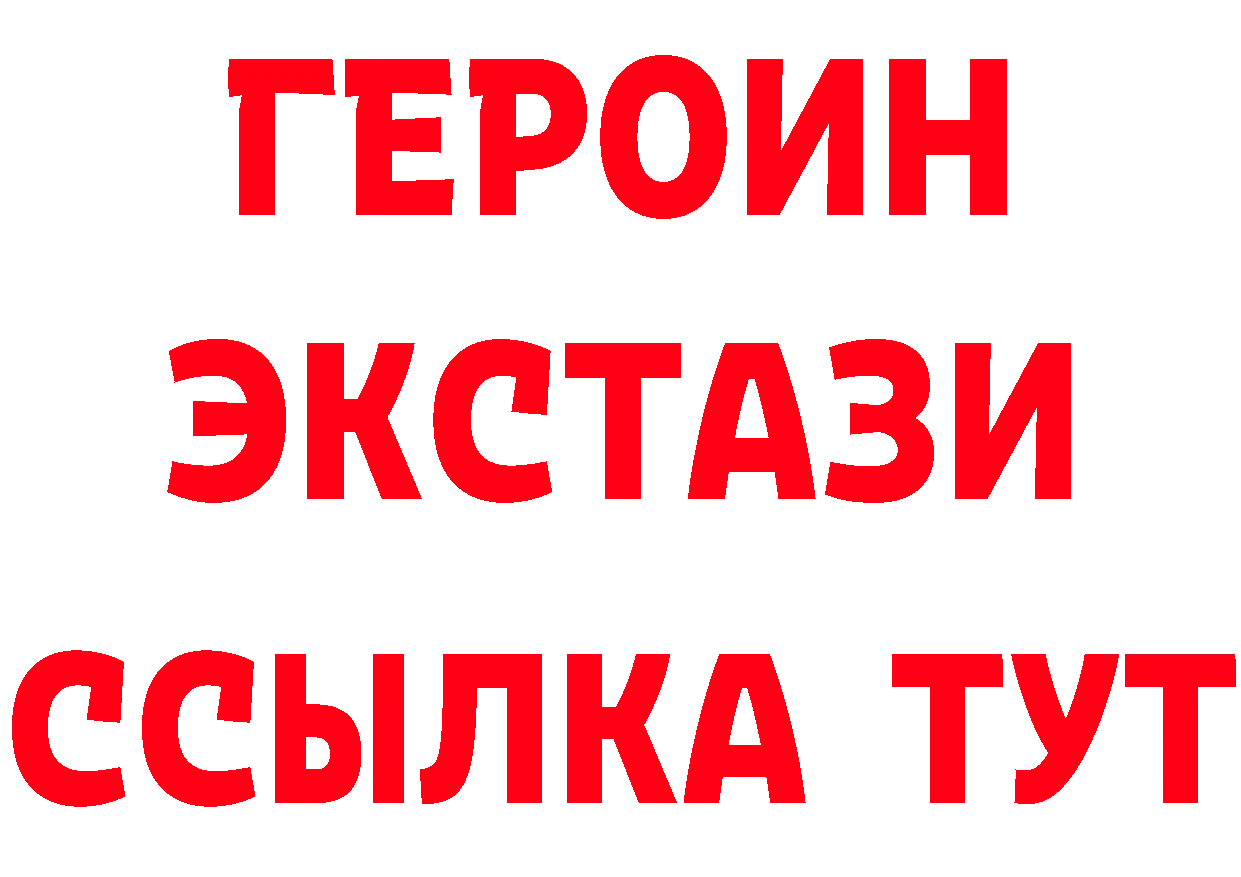 ГЕРОИН
ЭКСТАЗИ
ССЫЛКА ТУТ